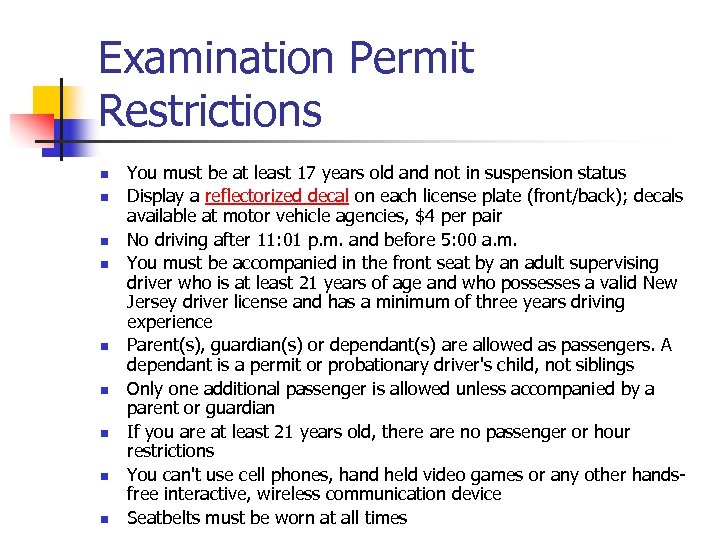 Examination Permit Restrictions

- You must be at least 17 years old and not in suspension status
- Display a reflectorized decal on each license plate (front/back); decals available at motor vehicle agencies, $4 per pair
- No driving after 11:01 p.m. and before 5:00 a.m.
- You must be accompanied in the front seat by an adult supervising driver who is at least 21 years of age and who possesses a valid New Jersey driver license and has a minimum of three years driving experience
- Parent(s), guardian(s) or dependant(s) are allowed as passengers. A dependant is a permit or probationary driver's child, not siblings
- Only one additional passenger is allowed unless accompanied by a parent or guardian
- If you are at least 21 years old, there are no passenger or hour restrictions
- You can't use cell phones, hand held video games or any other hands-free interactive, wireless communication device
- Seatbelts must be worn at all times